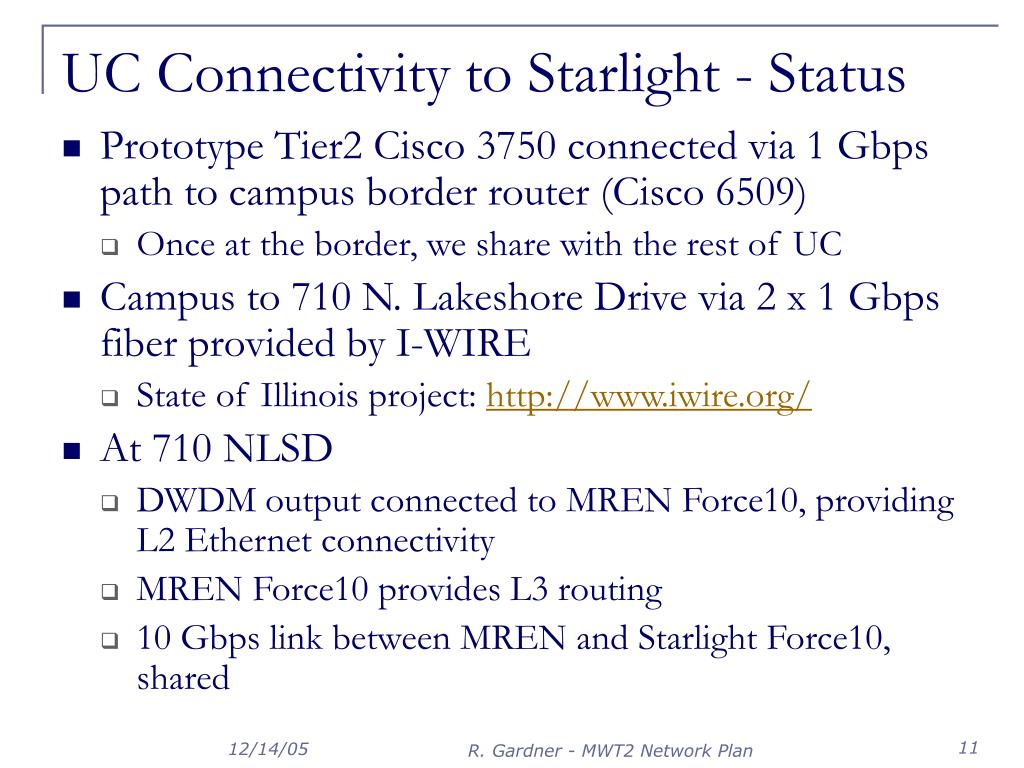 UC Connectivity to Starlight - Status

- Prototype Tier2 Cisco 3750 connected via 1 Gbps path to campus border router (Cisco 6509)
  - Once at the border, we share with the rest of UC
- Campus to 710 N. Lakeshore Drive via 2 x 1 Gbps fiber provided by I-WIRE
  - State of Illinois project: http://www.iwire.org/
- At 710 NLSD
  - DWDM output connected to MREN Force10, providing L2 Ethernet connectivity
  - MREN Force10 provides L3 routing
  - 10 Gbps link between MREN and Starlight Force10, shared

12/14/05 R. Gardner - MWT2 Network Plan 11